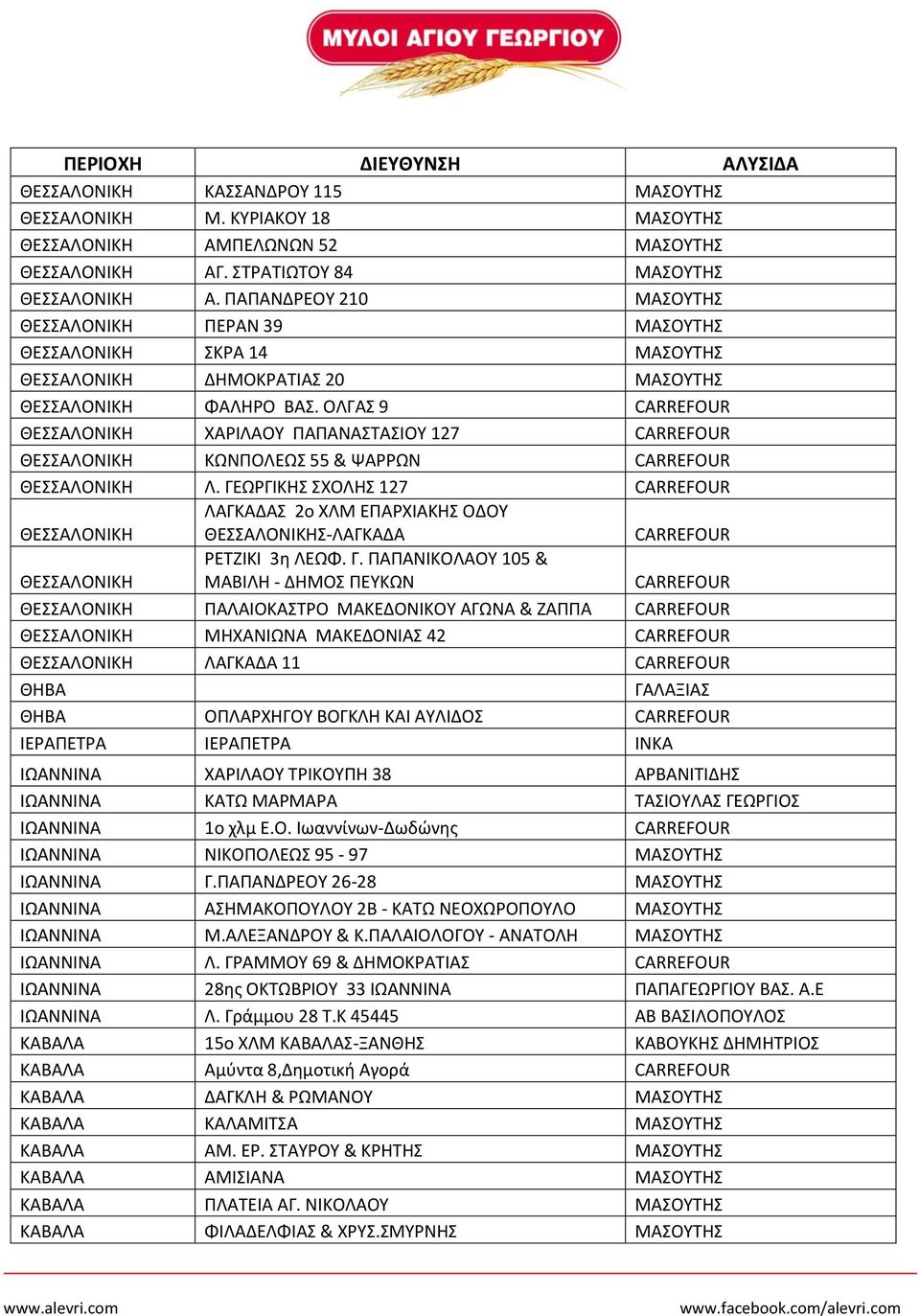 ΜΥΛΟΙ ΑΓΙΟΥ ΓΕΩΡΓΙΟΥ

| ΠΕΡΙΟΧΗ | ΔΙΕΥΘΥΝΣΗ | ΑΛΥΣΙΔΑ |
|---|---|---|
| ΘΕΣΣΑΛΟΝΙΚΗ | ΚΑΣΣΑΝΔΡΟΥ 115 | ΜΑΣΟΥΤΗΣ |
| ΘΕΣΣΑΛΟΝΙΚΗ | Μ. ΚΥΡΙΑΚΟΥ 18 | ΜΑΣΟΥΤΗΣ |
| ΘΕΣΣΑΛΟΝΙΚΗ | ΑΜΠΕΛΩΝΩΝ 52 | ΜΑΣΟΥΤΗΣ |
| ΘΕΣΣΑΛΟΝΙΚΗ | ΑΓ. ΣΤΡΑΤΙΩΤΟΥ 84 | ΜΑΣΟΥΤΗΣ |
| ΘΕΣΣΑΛΟΝΙΚΗ | Α. ΠΑΠΑΝΔΡΕΟΥ 210 | ΜΑΣΟΥΤΗΣ |
| ΘΕΣΣΑΛΟΝΙΚΗ | ΠΕΡΑΝ 39 | ΜΑΣΟΥΤΗΣ |
| ΘΕΣΣΑΛΟΝΙΚΗ | ΣΚΡΑ 14 | ΜΑΣΟΥΤΗΣ |
| ΘΕΣΣΑΛΟΝΙΚΗ | ΔΗΜΟΚΡΑΤΙΑΣ 20 | ΜΑΣΟΥΤΗΣ |
| ΘΕΣΣΑΛΟΝΙΚΗ | ΦΑΛΗΡΟ ΒΑΣ. ΟΛΓΑΣ 9 | CARREFOUR |
| ΘΕΣΣΑΛΟΝΙΚΗ | ΧΑΡΙΛΑΟΥ ΠΑΠΑΝΑΣΤΑΣΙΟΥ 127 | CARREFOUR |
| ΘΕΣΣΑΛΟΝΙΚΗ | ΚΩΝΠΟΛΕΩΣ 55 & ΨΑΡΡΩΝ | CARREFOUR |
| ΘΕΣΣΑΛΟΝΙΚΗ | Λ. ΓΕΩΡΓΙΚΗΣ ΣΧΟΛΗΣ 127 | CARREFOUR |
| ΘΕΣΣΑΛΟΝΙΚΗ | ΛΑΓΚΑΔΑΣ 2ο ΧΛΜ ΕΠΑΡΧΙΑΚΗΣ ΟΔΟΥ ΘΕΣΣΑΛΟΝΙΚΗΣ-ΛΑΓΚΑΔΑ | CARREFOUR |
| ΘΕΣΣΑΛΟΝΙΚΗ | ΡΕΤΖΙΚΙ 3η ΛΕΩΦ. Γ. ΠΑΠΑΝΙΚΟΛΑΟΥ 105 & ΜΑΒΙΛΗ - ΔΗΜΟΣ ΠΕΥΚΩΝ | CARREFOUR |
| ΘΕΣΣΑΛΟΝΙΚΗ | ΠΑΛΑΙΟΚΑΣΤΡΟ ΜΑΚΕΔΟΝΙΚΟΥ ΑΓΩΝΑ & ΖΑΠΠΑ | CARREFOUR |
| ΘΕΣΣΑΛΟΝΙΚΗ | ΜΗΧΑΝΙΩΝΑ ΜΑΚΕΔΟΝΙΑΣ 42 | CARREFOUR |
| ΘΕΣΣΑΛΟΝΙΚΗ | ΛΑΓΚΑΔΑ 11 | CARREFOUR |
| ΘΗΒΑ | | ΓΑΛΑΞΙΑΣ |
| ΘΗΒΑ | ΟΠΛΑΡΧΗΓΟΥ ΒΟΓΚΛΗ ΚΑΙ ΑΥΛΙΔΟΣ | CARREFOUR |
| ΙΕΡΑΠΕΤΡΑ | ΙΕΡΑΠΕΤΡΑ | ΙΝΚΑ |
| ΙΩΑΝΝΙΝΑ | ΧΑΡΙΛΑΟΥ ΤΡΙΚΟΥΠΗ 38 | ΑΡΒΑΝΙΤΙΔΗΣ |
| ΙΩΑΝΝΙΝΑ | ΚΑΤΩ ΜΑΡΜΑΡΑ | ΤΑΣΙΟΥΛΑΣ ΓΕΩΡΓΙΟΣ |
| ΙΩΑΝΝΙΝΑ | 1ο χλμ Ε.Ο. Ιωαννίνων-Δωδώνης | CARREFOUR |
| ΙΩΑΝΝΙΝΑ | ΝΙΚΟΠΟΛΕΩΣ 95 - 97 | ΜΑΣΟΥΤΗΣ |
| ΙΩΑΝΝΙΝΑ | Γ.ΠΑΠΑΝΔΡΕΟΥ 26-28 | ΜΑΣΟΥΤΗΣ |
| ΙΩΑΝΝΙΝΑ | ΑΣΗΜΑΚΟΠΟΥΛΟΥ 2Β - ΚΑΤΩ ΝΕΟΧΩΡΟΠΟΥΛΟ | ΜΑΣΟΥΤΗΣ |
| ΙΩΑΝΝΙΝΑ | Μ.ΑΛΕΞΑΝΔΡΟΥ & Κ.ΠΑΛΑΙΟΛΟΓΟΥ - ΑΝΑΤΟΛΗ | ΜΑΣΟΥΤΗΣ |
| ΙΩΑΝΝΙΝΑ | Λ. ΓΡΑΜΜΟΥ 69 & ΔΗΜΟΚΡΑΤΙΑΣ | CARREFOUR |
| ΙΩΑΝΝΙΝΑ | 28ης ΟΚΤΩΒΡΙΟΥ 33 ΙΩΑΝΝΙΝΑ | ΠΑΠΑΓΕΩΡΓΙΟΥ ΒΑΣ. Α.Ε |
| ΙΩΑΝΝΙΝΑ | Λ. Γράμμου 28 Τ.Κ 45445 | ΑΒ ΒΑΣΙΛΟΠΟΥΛΟΣ |
| ΚΑΒΑΛΑ | 15ο ΧΛΜ ΚΑΒΑΛΑΣ-ΞΑΝΘΗΣ | ΚΑΒΟΥΚΗΣ ΔΗΜΗΤΡΙΟΣ |
| ΚΑΒΑΛΑ | Αμύντα 8,Δημοτική Αγορά | CARREFOUR |
| ΚΑΒΑΛΑ | ΔΑΓΚΛΗ & ΡΩΜΑΝΟΥ | ΜΑΣΟΥΤΗΣ |
| ΚΑΒΑΛΑ | ΚΑΛΑΜΙΤΣΑ | ΜΑΣΟΥΤΗΣ |
| ΚΑΒΑΛΑ | ΑΜ. ΕΡ. ΣΤΑΥΡΟΥ & ΚΡΗΤΗΣ | ΜΑΣΟΥΤΗΣ |
| ΚΑΒΑΛΑ | ΑΜΙΣΙΑΝΑ | ΜΑΣΟΥΤΗΣ |
| ΚΑΒΑΛΑ | ΠΛΑΤΕΙΑ ΑΓ. ΝΙΚΟΛΑΟΥ | ΜΑΣΟΥΤΗΣ |
| ΚΑΒΑΛΑ | ΦΙΛΑΔΕΛΦΙΑΣ & ΧΡΥΣ.ΣΜΥΡΝΗΣ | ΜΑΣΟΥΤΗΣ |

www.alevri.com www.facebook.com/alevri.com